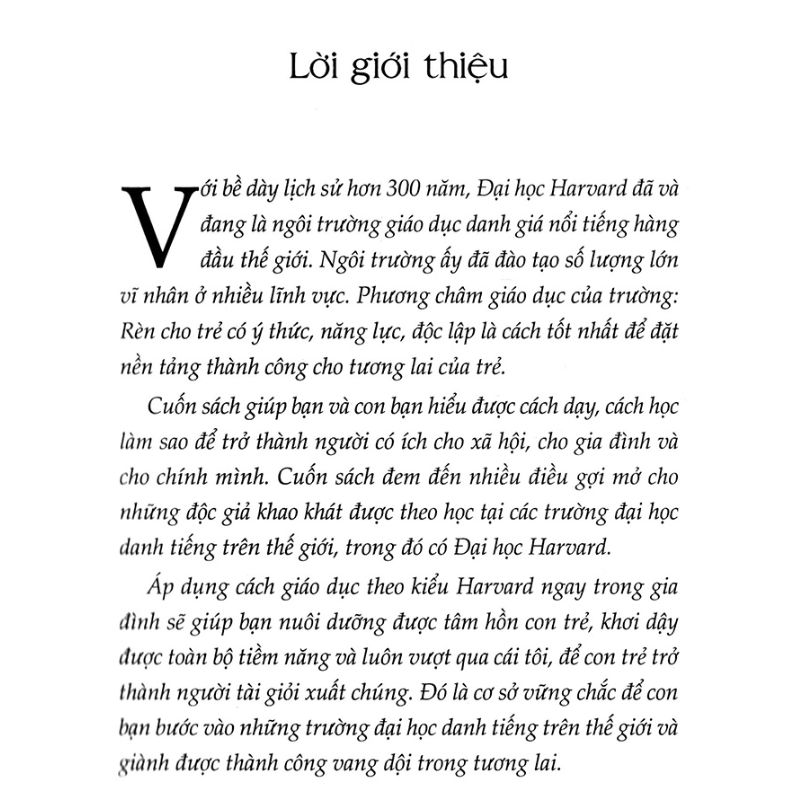 Lời giới thiệu

Với bề dày lịch sử hơn 300 năm, Đại học Harvard đã và đang là ngôi trường giáo dục danh giá nổi tiếng hàng đầu thế giới. Ngôi trường ấy đã đào tạo số lượng lớn vĩ nhân ở nhiều lĩnh vực. Phương châm giáo dục của trường: Rèn cho trẻ có ý thức, năng lực, độc lập là cách tốt nhất để đặt nền tảng thành công cho tương lai của trẻ.

Cuốn sách giúp bạn và con bạn hiểu được cách dạy, cách học làm sao để trở thành người có ích cho xã hội, cho gia đình và cho chính mình. Cuốn sách đem đến nhiều điều gợi mở cho những độc giả khao khát được theo học tại các trường đại học danh tiếng trên thế giới, trong đó có Đại học Harvard.

Áp dụng cách giáo dục theo kiểu Harvard ngay trong gia đình sẽ giúp bạn nuôi dưỡng được tâm hồn con trẻ, khơi dậy được toàn bộ tiềm năng và luôn vượt qua cái tôi, để con trẻ trở thành người tài giỏi xuất chúng. Đó là cơ sở vững chắc để con bạn bước vào những trường đại học danh tiếng trên thế giới và giành được thành công vang dội trong tương lai.